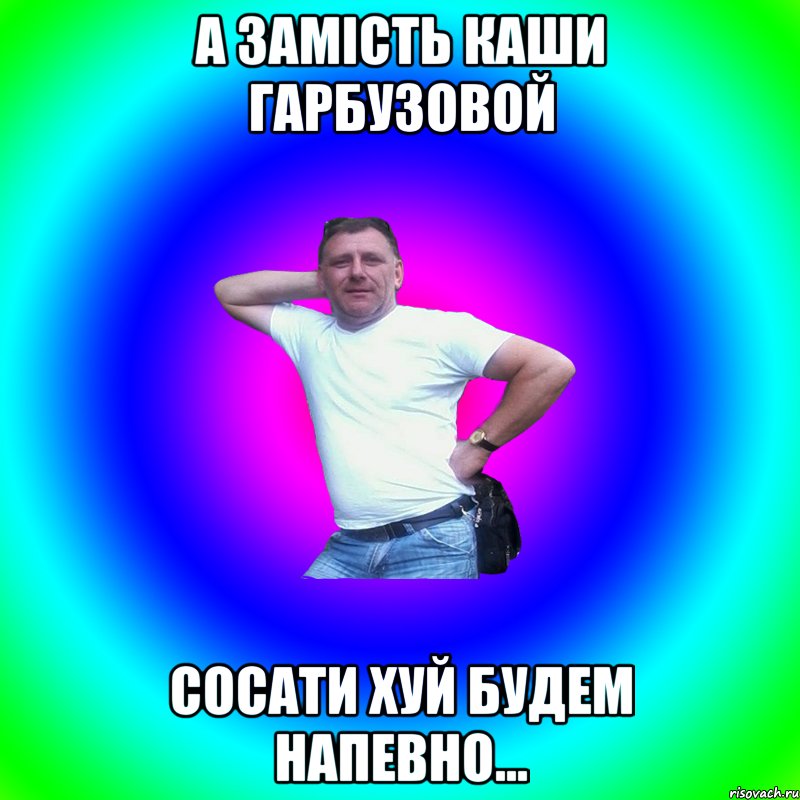 А ЗАМІСТЬ КАШИ ГАРБУЗОВОЙ

СОСАТИ ХУЙ БУДЕМ НАПЕВНО...

risovach.ru